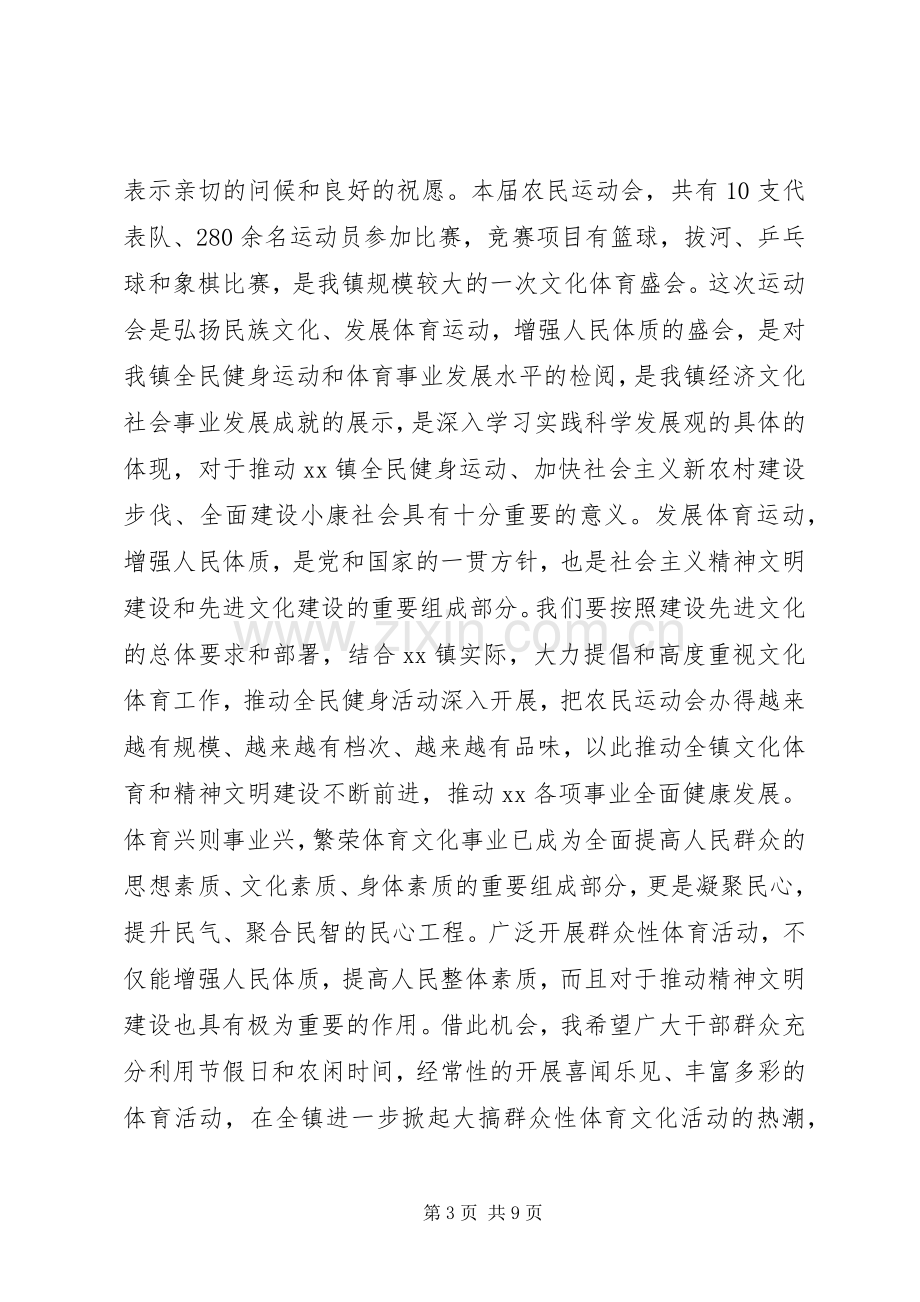 表示亲切的问候和良好的祝愿。本届农民运动会，共有10支代表队、280余名运动员参加比赛，竞赛项目有篮球，拔河、乒乓球和象棋比赛，是我镇规模较大的一次文化体育盛会。这次运动会是弘扬民族文化、发展体育运动，增强人民体质的盛会，是对我镇全民健身运动和体育事业发展水平的检阅，是我镇经济文化社会事业发展成就的展示，是深入学习实践科学发展观的具体的体现，对于推动xx镇全民健身运动、加快社会主义新农村建设步伐、全面建设小康社会具有十分重要的意义。发展体育运动，增强人民体质，是党和国家的一贯方针，也是社会主义精神文明建设和先进文化建设的重要组成部分。我们要按照建设先进文化的总体要求和部署，结合xx镇实际，大力提倡和高度重视文化体育工作，推动全民健身活动深入开展，把农民运动会办得越来越有规模、越来越有档次、越来越有品味，以此推动全镇文化体育和精神文明建设不断前进，推动xx各项事业全面健康发展。体育兴则事业兴，繁荣体育文化事业已成为全面提高人民群众的思想素质、文化素质、身体素质的重要组成部分，更是凝聚民心，提升民气、聚合民智的民心工程。广泛开展群众性体育活动，不仅能增强人民体质，提高人民整体素质，而且对于推动精神文明建设也具有极为重要的作用。借此机会，我希望广大干部群众充分利用节假日和农闲时间，经常性的开展喜闻乐见、丰富多彩的体育活动，在全镇进一步掀起大搞群众性体育文化活动的热潮，

第3页 共9页

www.zixin.com.cn